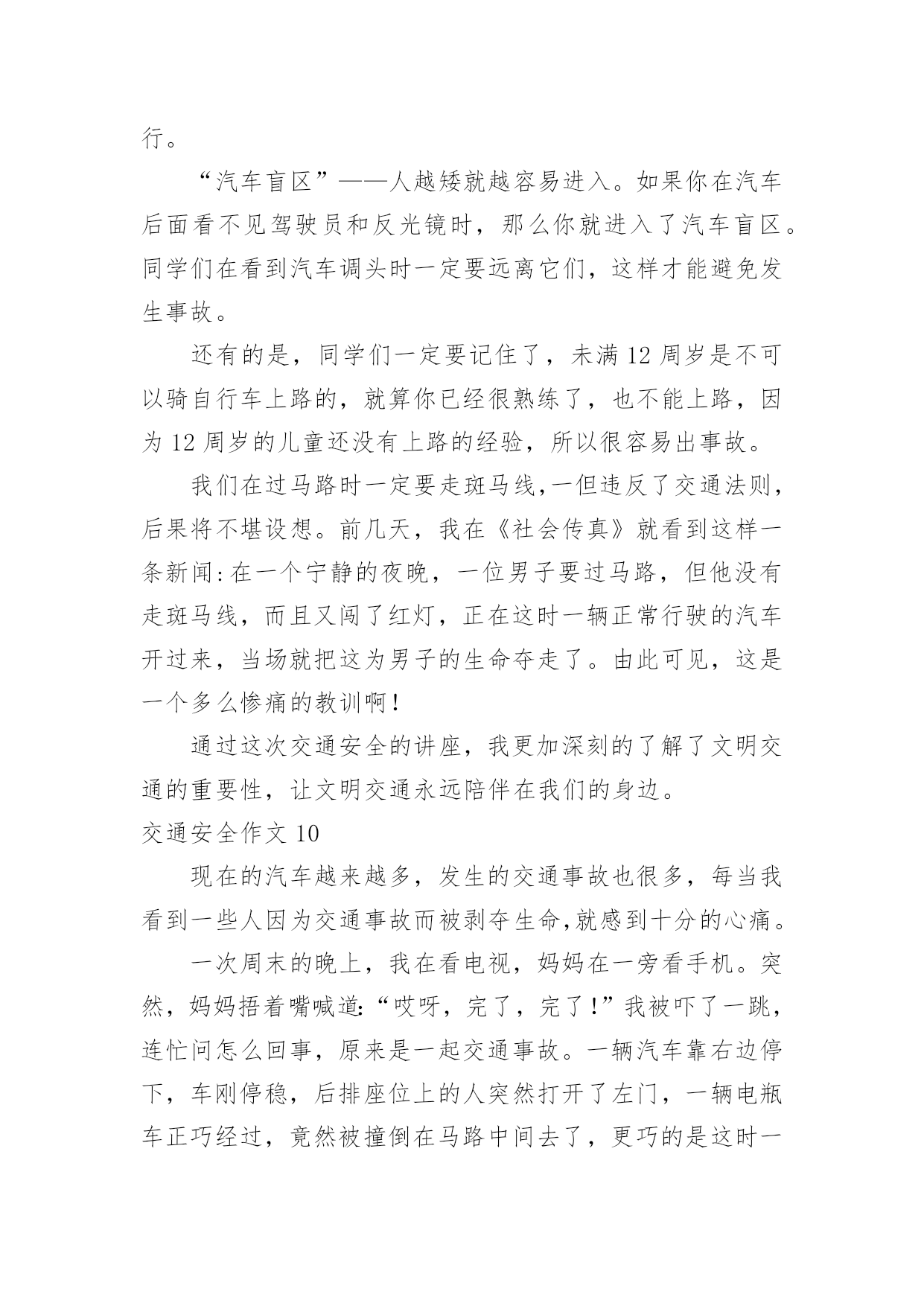 行。

“汽车盲区”——人越矮就越容易进入。如果你在汽车后面看不见驾驶员和反光镜时，那么你就进入了汽车盲区。同学们在看到汽车调头时一定要远离它们，这样才能避免发生事故。

还有的是，同学们一定要记住了，未满 12 周岁是不可以骑自行车上路的，就算你已经很熟练了，也不能上路，因为 12 周岁的儿童还没有上路的经验，所以很容易出事故。

我们在过马路时一定要走斑马线,一但违反了交通法则，后果将不堪设想。前几天，我在《社会传真》就看到这样一条新闻:在一个宁静的夜晚，一位男子要过马路，但他没有走斑马线，而且又闯了红灯，正在这时一辆正常行驶的汽车开过来，当场就把这为男子的生命夺走了。由此可见，这是一个多么惨痛的教训啊!

通过这次交通安全的讲座，我更加深刻的了解了文明交通的重要性，让文明交通永远陪伴在我们的身边。

交通安全作文 10

现在的汽车越来越多，发生的交通事故也很多，每当我看到一些人因为交通事故而被剥夺生命,就感到十分的心痛。

一次周末的晚上，我在看电视，妈妈在一旁看手机。突然，妈妈捂着嘴喊道:“哎呀，完了，完了!”我被吓了一跳，连忙问怎么回事，原来是一起交通事故。一辆汽车靠右边停下，车刚停稳，后排座位上的人突然打开了左门，一辆电瓶车正巧经过，竟然被撞倒在马路中间去了，更巧的是这时一